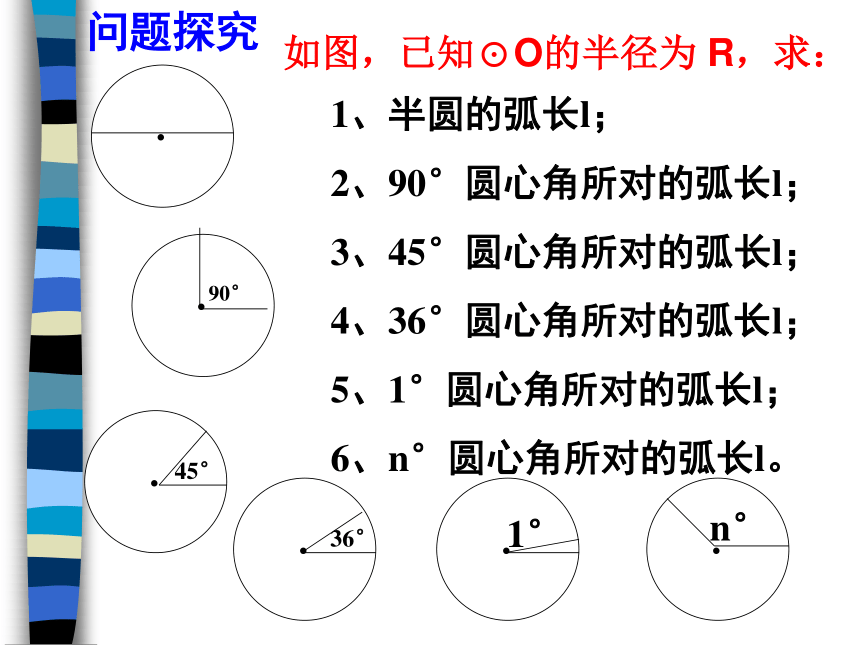 问题探究

如图，已知⊙O的半径为 R，求：

1、半圆的弧长l；

2、90°圆心角所对的弧长l；

3、45°圆心角所对的弧长l；

4、36°圆心角所对的弧长l；

5、1°圆心角所对的弧长l；

6、n°圆心角所对的弧长l。

90°

45°

36°

1°

n°